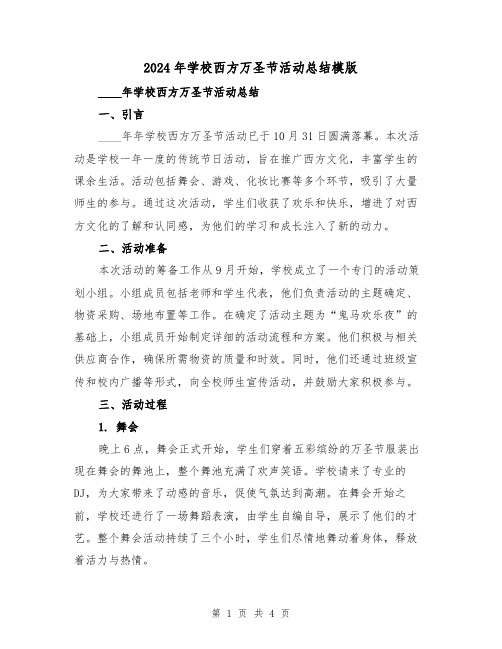 2024年学校西方万圣节活动总结模版

____年学校西方万圣节活动总结

一、引言

____年年学校西方万圣节活动已于10月31日圆满落幕。本次活动是学校一年一度的传统节日活动，旨在推广西方文化，丰富学生的课余生活。活动包括舞会、游戏、化妆比赛等多个环节，吸引了大量师生的参与。通过这次活动，学生们收获了欢乐和快乐，增进了对西方文化的了解和认同感，为他们的学习和成长注入了新的动力。

二、活动准备

本次活动的筹备工作从9月开始，学校成立了一个专门的活动策划小组。小组成员包括老师和学生代表，他们负责活动的主题确定、物资采购、场地布置等工作。在确定了活动主题为“鬼马欢乐夜”的基础上，小组成员开始制定详细的活动流程和方案。他们积极与相关供应商合作，确保所需物资的质量和时效。同时，他们还通过班级宣传和校内广播等形式，向全校师生宣传活动，并鼓励大家积极参与。

三、活动过程

1. 舞会

晚上6点，舞会正式开始，学生们穿着五彩缤纷的万圣节服装出现在舞会的舞池上，整个舞池充满了欢声笑语。学校请来了专业的DJ，为大家带来了动感的音乐，促使气氛达到高潮。在舞会开始之前，学校还进行了一场舞蹈表演，由学生自编自导，展示了他们的才艺。整个舞会活动持续了三个小时，学生们尽情地舞动着身体，释放着活力与热情。

第 1 页 共 4 页